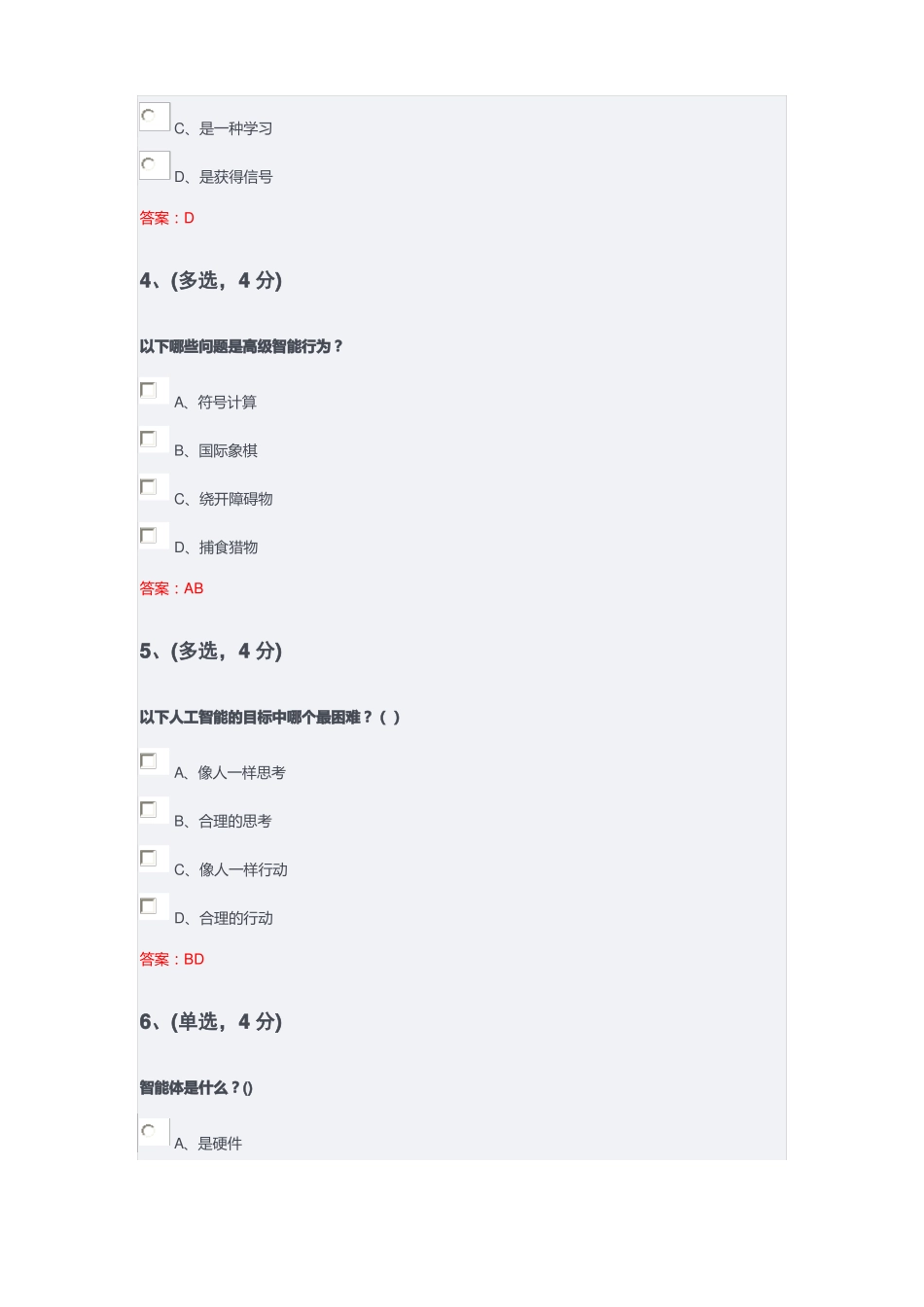 C、是一种学习

D、是获得信号

答案：D

4、(多选，4 分)

以下哪些问题是高级智能行为？

A、符号计算

B、国际象棋

C、绕开障碍物

D、捕食猎物

答案：AB

5、(多选，4 分)

以下人工智能的目标中哪个最困难？( )

A、像人一样思考

B、合理的思考

C、像人一样行动

D、合理的行动

答案：BD

6、(单选，4 分)

智能体是什么？()

A、是硬件